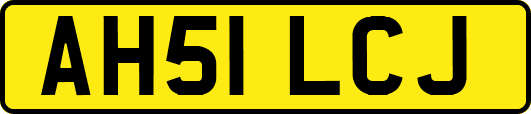 AH51 LCJ